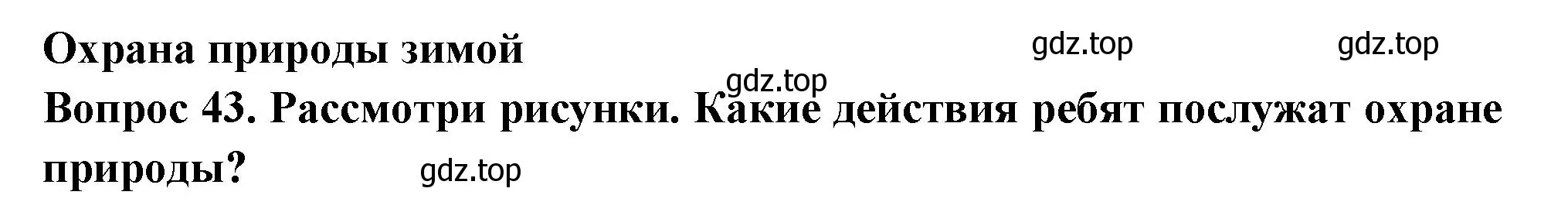 Охрана природы зимой gdz.top gdz.top

gdz.top

Вопрос 43. Рассмотри рисунки. Какие действия ребят послужат охране природы? gdz.top